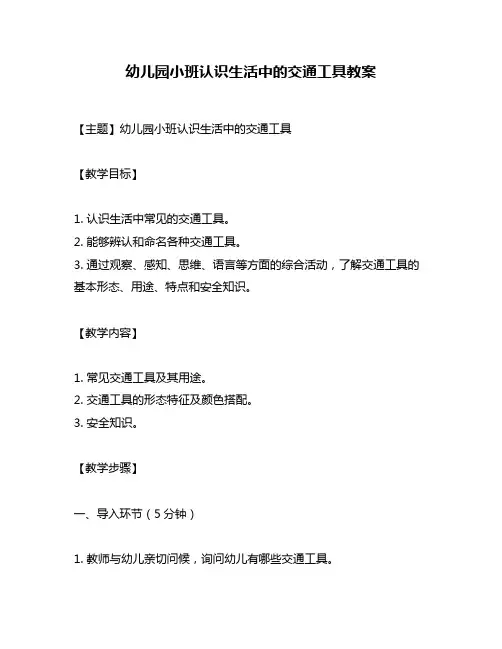 幼儿园小班认识生活中的交通工具教案

【主题】幼儿园小班认识生活中的交通工具

【教学目标】

1. 认识生活中常见的交通工具。
2. 能够辨认和命名各种交通工具。
3. 通过观察、感知、思维、语言等方面的综合活动，了解交通工具的基本形态、用途、特点和安全知识。

【教学内容】

1. 常见交通工具及其用途。
2. 交通工具的形态特征及颜色搭配。
3. 安全知识。

【教学步骤】

一、导入环节（5分钟）

1. 教师与幼儿亲切问候，询问幼儿有哪些交通工具。